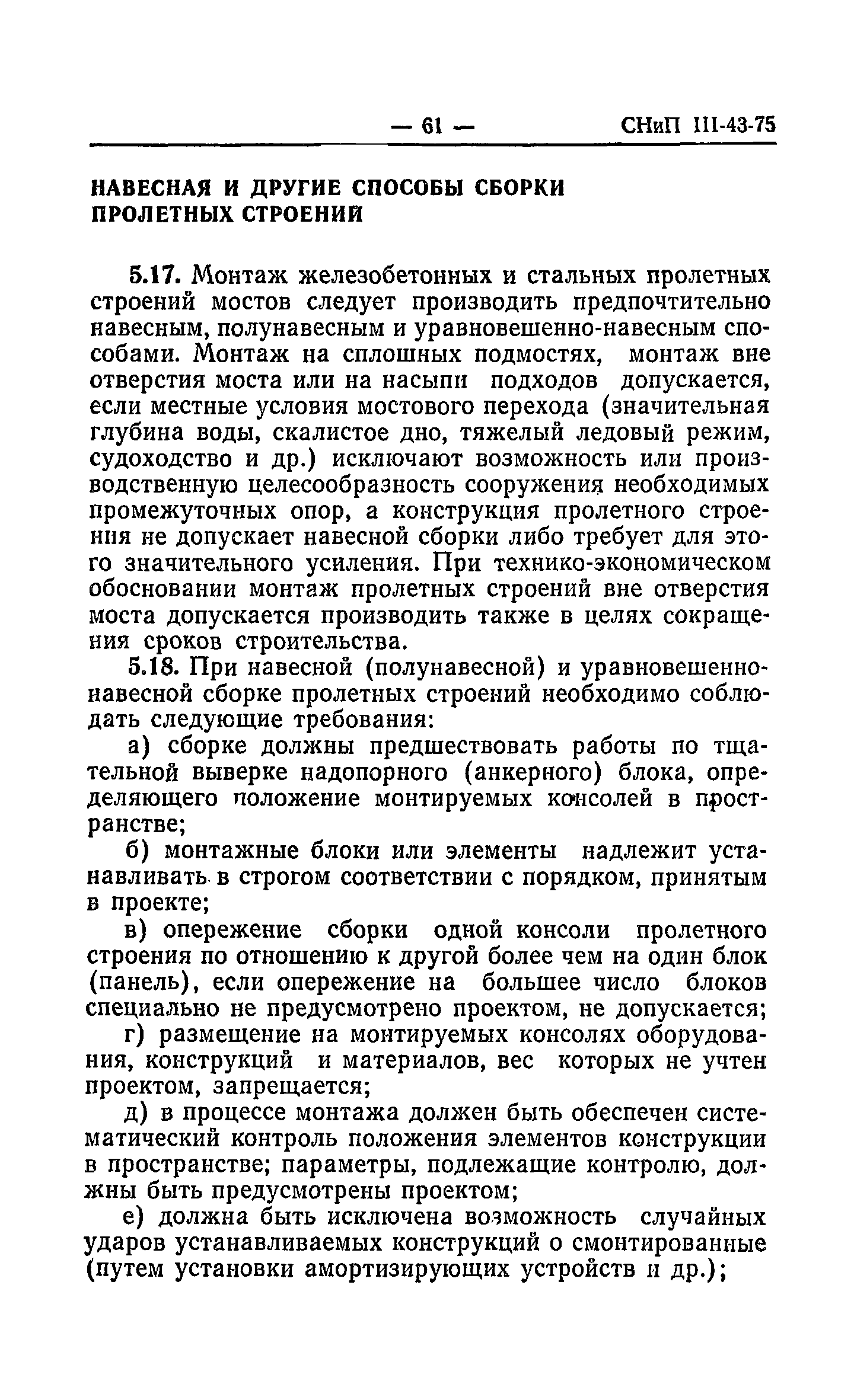 — 61 — СНиП III-43-75

НАВЕСНАЯ И ДРУГИЕ СПОСОБЫ СБОРКИ ПРОЛЕТНЫХ СТРОЕНИЙ

5.17. Монтаж железобетонных и стальных пролетных строений мостов следует производить предпочтительно навесным, полунавесным и уравновешенно-навесным способами. Монтаж на сплошных подмостях, монтаж вне отверстия моста или на насыпи подходов допускается, если местные условия мостового перехода (значительная глубина воды, скалистое дно, тяжелый ледовый режим, судоходство и др.) исключают возможность или производственную целесообразность сооружения необходимых промежуточных опор, а конструкция пролетного строения не допускает навесной сборки либо требует для этого значительного усиления. При технико-экономическом обосновании монтаж пролетных строений вне отверстия моста допускается производить также в целях сокращения сроков строительства.

5.18. При навесной (полунавесной) и уравновешенно-навесной сборке пролетных строений необходимо соблюдать следующие требования:

а) сборке должны предшествовать работы по тщательной выверке надопорного (анкерного) блока, определяющего положение монтируемых консолей в пространстве;

б) монтажные блоки или элементы надлежит устанавливать в строгом соответствии с порядком, принятым в проекте;

в) опережение сборки одной консоли пролетного строения по отношению к другой более чем на один блок (панель), если опережение на большее число блоков специально не предусмотрено проектом, не допускается;

г) размещение на монтируемых консолях оборудования, конструкций и материалов, вес которых не учтен проектом, запрещается;

д) в процессе монтажа должен быть обеспечен систематический контроль положения элементов конструкции в пространстве; параметры, подлежащие контролю, должны быть предусмотрены проектом;

е) должна быть исключена возможность случайных ударов устанавливаемых конструкций о смонтированные (путем установки амортизирующих устройств и др.);